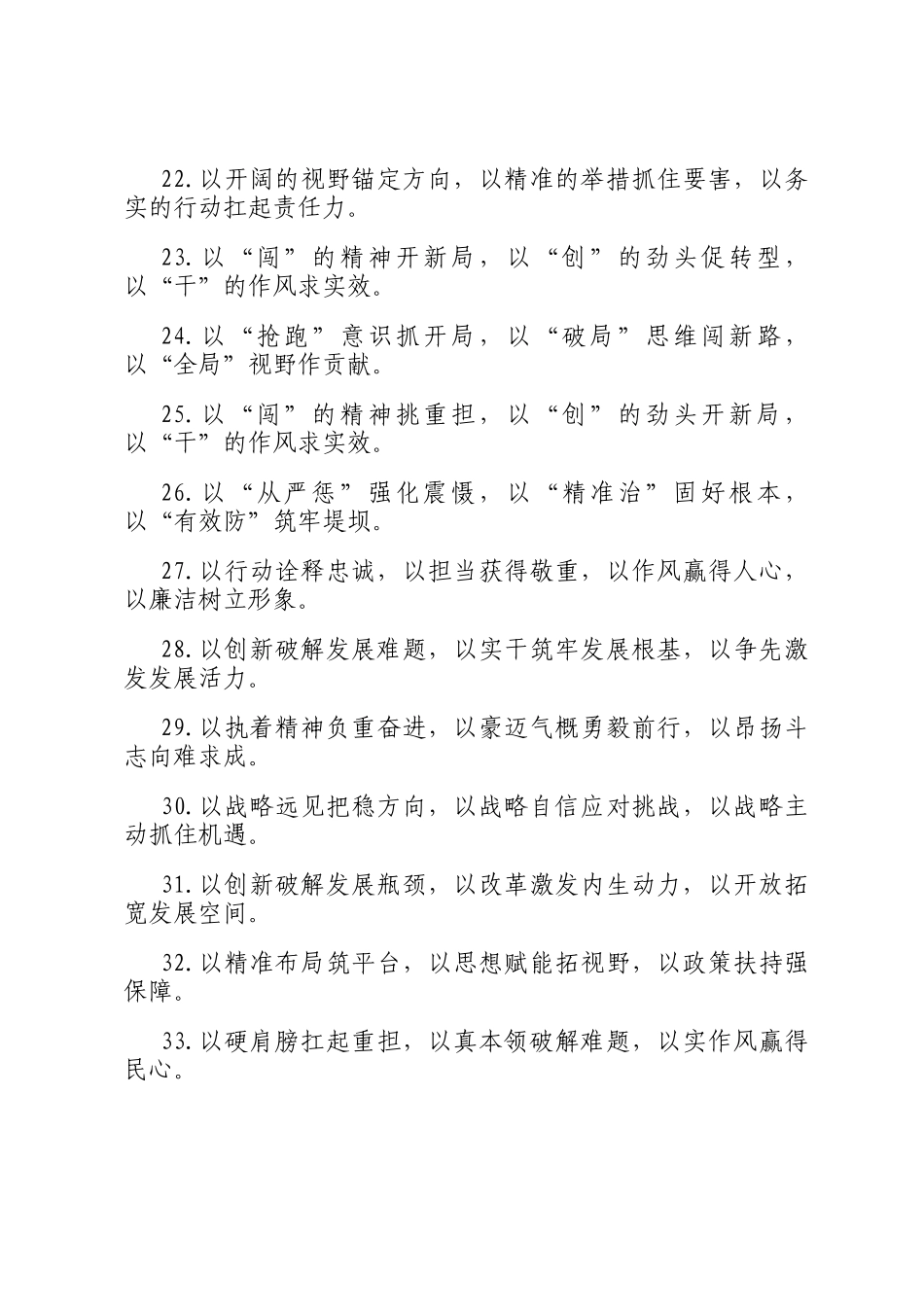 22.以开阔的视野锚定方向，以精准的举措抓住要害，以务实的行动扛起责任力。

23.以“闯”的精神开新局，以“创”的劲头促转型，以“干”的作风求实效。

24.以“抢跑”意识抓开局，以“破局”思维闯新路，以“全局”视野作贡献。

25.以“闯”的精神挑重担，以“创”的劲头开新局，以“干”的作风求实效。

26.以“从严惩”强化震慑，以“精准治”固好根本，以“有效防”筑牢堤坝。

27.以行动诠释忠诚，以担当获得敬重，以作风赢得人心，以廉洁树立形象。

28.以创新破解发展难题，以实干筑牢发展根基，以争先激发发展活力。

29.以执着精神负重奋进，以豪迈气概勇毅前行，以昂扬斗志向难求成。

30.以战略远见把稳方向，以战略自信应对挑战，以战略主动抓住机遇。

31.以创新破解发展瓶颈，以改革激发内生动力，以开放拓宽发展空间。

32.以精准布局筑平台，以思想赋能拓视野，以政策扶持强保障。

33.以硬肩膀扛起重担，以真本领破解难题，以实作风赢得民心。